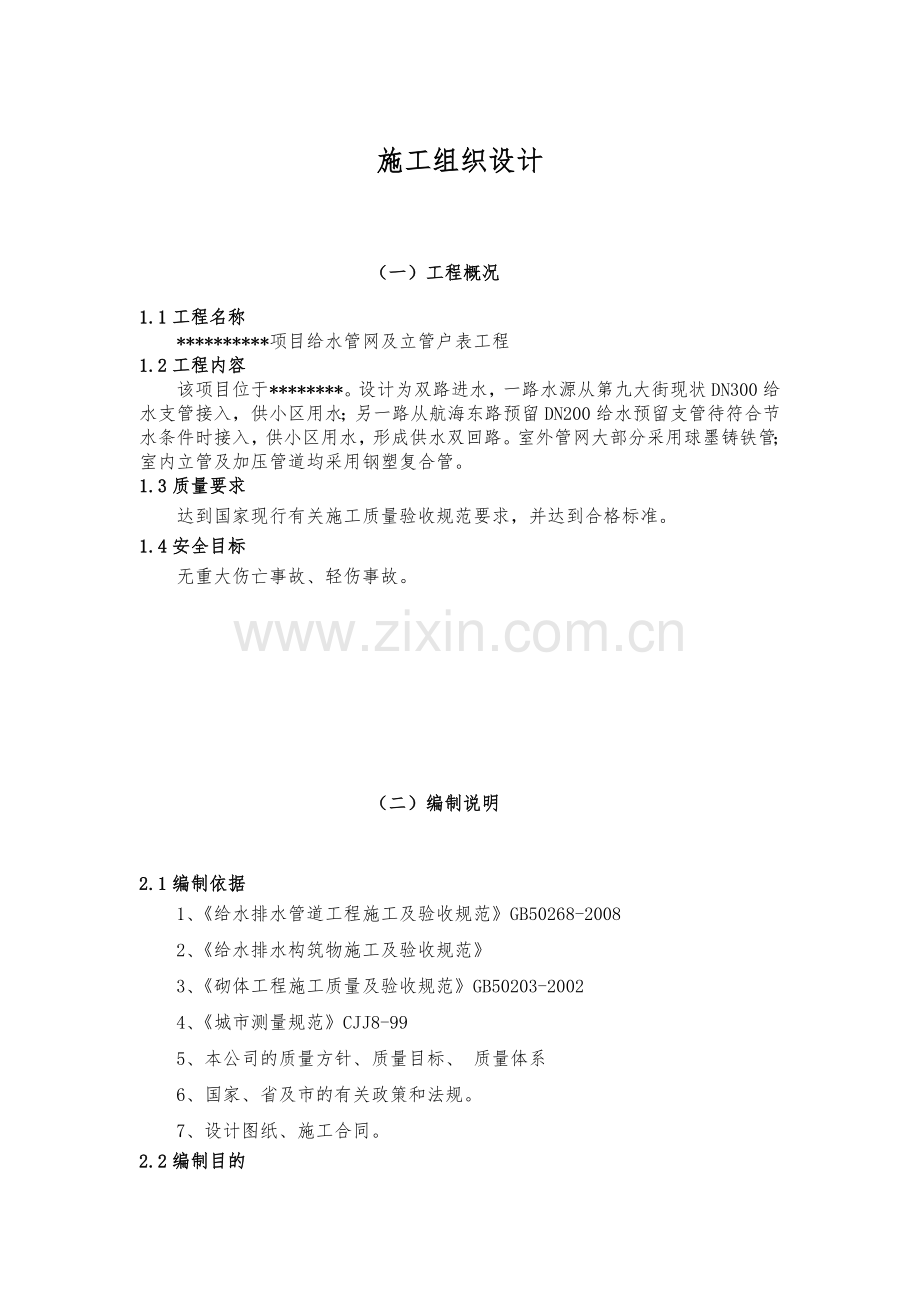 施工组织设计

（一）工程概况

1.1工程名称

**********项目给水管网及立管户表工程

1.2工程内容

该项目位于********。设计为双路进水，一路水源从第九大街现状DN300给水支管接入，供小区用水；另一路从航海东路预留DN200给水预留支管待符合节水条件时接入，供小区用水，形成供水双回路。室外管网大部分采用球墨铸铁管；室内立管及加压管道均采用钢塑复合管。

1.3质量要求

达到国家现行有关施工质量验收规范要求，并达到合格标准。

1.4安全目标

无重大伤亡事故、轻伤事故。

（二）编制说明

2.1编制依据

1、《给水排水管道工程施工及验收规范》GB50268-2008

2、《给水排水构筑物施工及验收规范》

3、《砌体工程施工质量及验收规范》GB50203-2002

4、《城市测量规范》CJJ8-99

5、本公司的质量方针、质量目标、 质量体系

6、国家、省及市的有关政策和法规。

7、设计图纸、施工合同。

2.2编制目的

www.zixin.com.cn